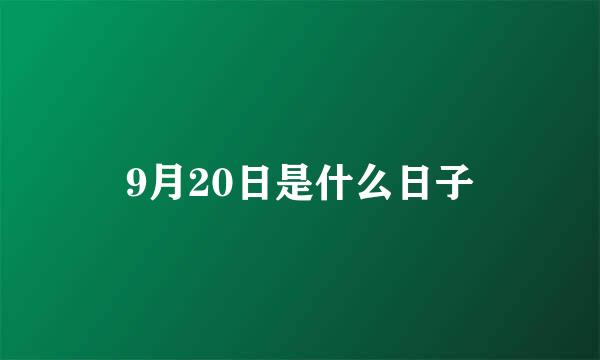 9月20日是什么日子